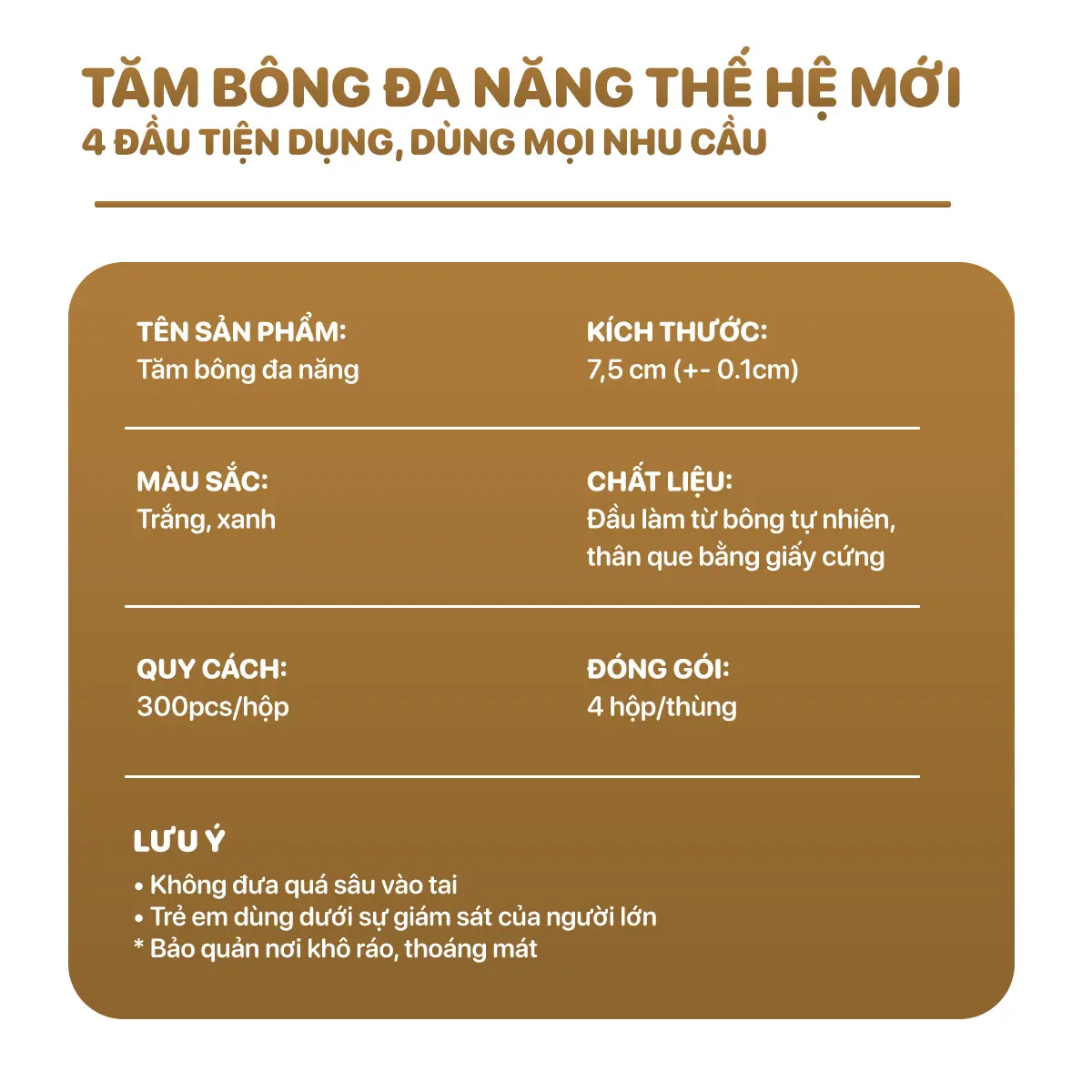 TĂM BÔNG ĐA NĂNG THẾ HỆ MỚI
4 ĐẦU TIỆN DỤNG, DÙNG MỌI NHU CẦU

TÊN SẢN PHẨM:
Tăm bông đa năng

KÍCH THƯỚC:
7,5 cm (+- 0.1cm)

MÀU SẮC:
Trắng, xanh

CHẤT LIỆU:
Đầu làm từ bông tự nhiên, thân que bằng giấy cứng

QUY CÁCH:
300pcs/hộp

ĐÓNG GÓI:
4 hộp/thùng

LƯU Ý
• Không đưa quá sâu vào tai
• Trẻ em dùng dưới sự giám sát của người lớn
* Bảo quản nơi khô ráo, thoáng mát